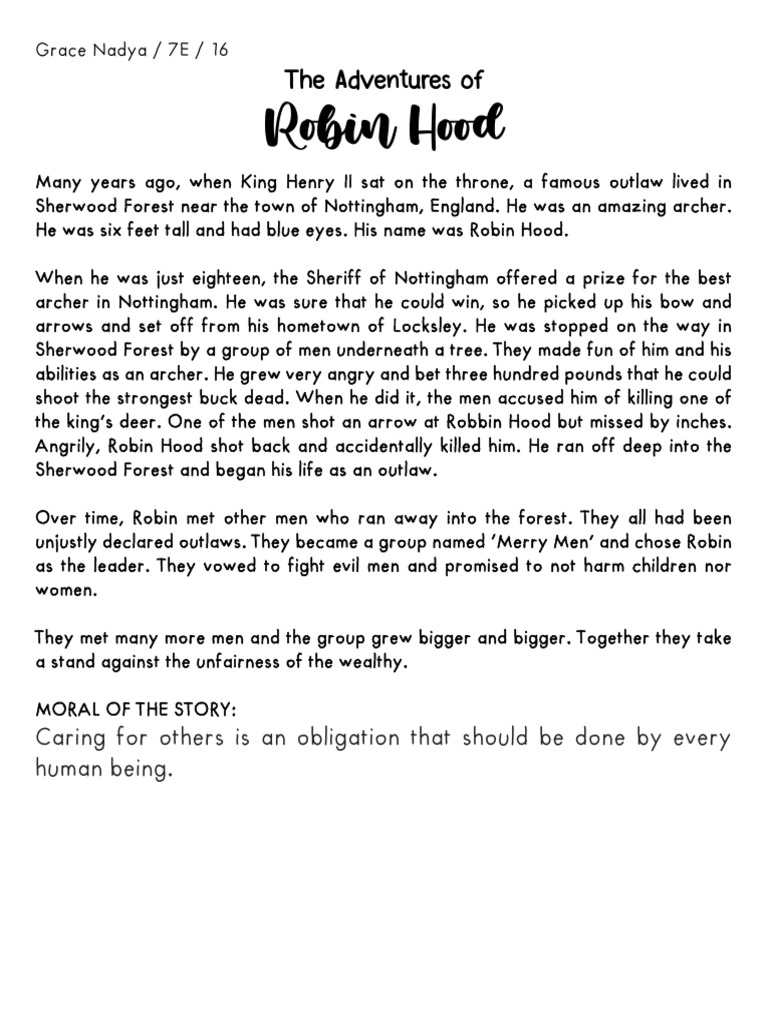 Grace Nadya / 7E / 16

The Adventures of

Robin Hood

Many years ago, when King Henry II sat on the throne, a famous outlaw lived in Sherwood Forest near the town of Nottingham, England. He was an amazing archer. He was six feet tall and had blue eyes. His name was Robin Hood.

When he was just eighteen, the Sheriff of Nottingham offered a prize for the best archer in Nottingham. He was sure that he could win, so he picked up his bow and arrows and set off from his hometown of Locksley. He was stopped on the way in Sherwood Forest by a group of men underneath a tree. They made fun of him and his abilities as an archer. He grew very angry and bet three hundred pounds that he could shoot the strongest buck dead. When he did it, the men accused him of killing one of the king's deer. One of the men shot an arrow at Robbin Hood but missed by inches. Angrily, Robin Hood shot back and accidentally killed him. He ran off deep into the Sherwood Forest and began his life as an outlaw.

Over time, Robin met other men who ran away into the forest. They all had been unjustly declared outlaws. They became a group named 'Merry Men' and chose Robin as the leader. They vowed to fight evil men and promised to not harm children nor women.

They met many more men and the group grew bigger and bigger. Together they take a stand against the unfairness of the wealthy.

MORAL OF THE STORY:
Caring for others is an obligation that should be done by every human being.